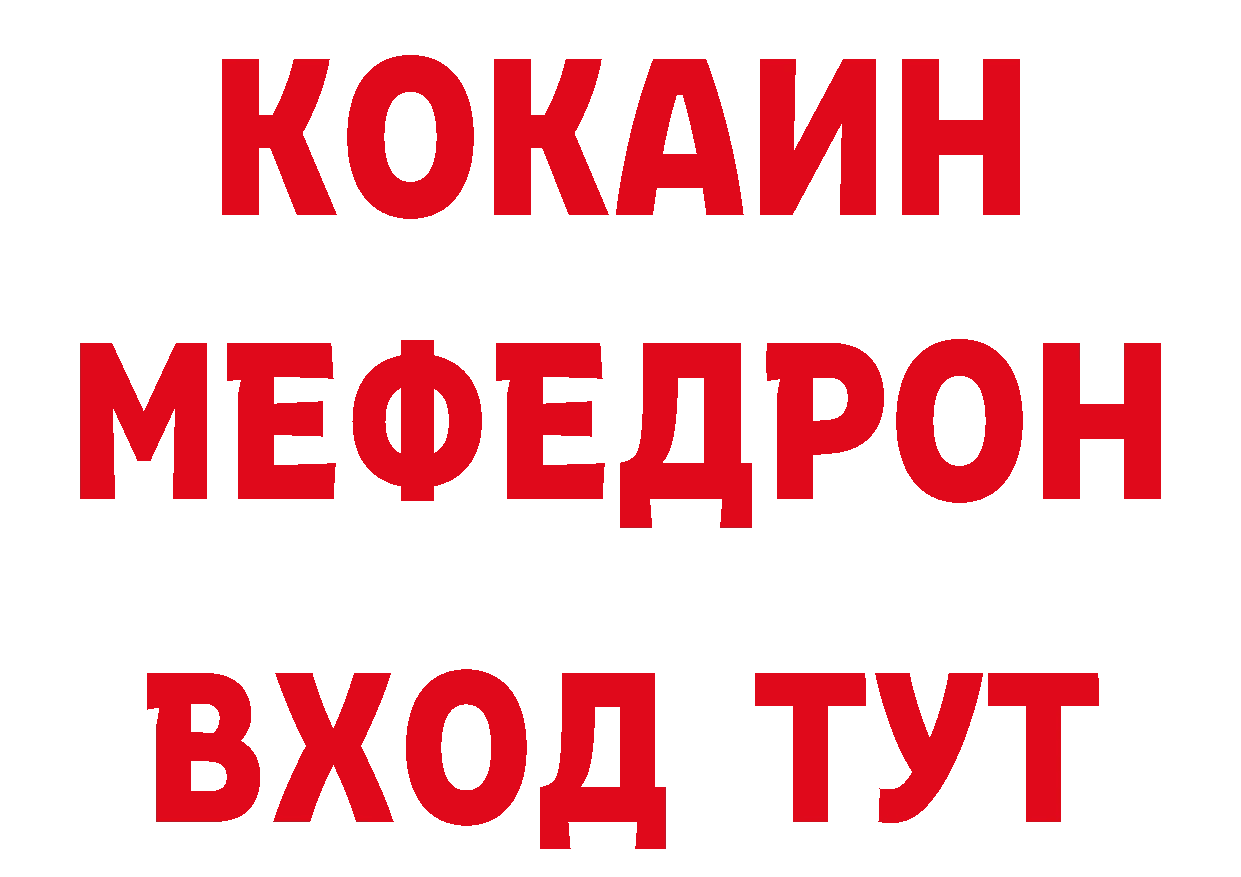 КОКАИН
МЕФЕДРОН
ВХОД ТУТ